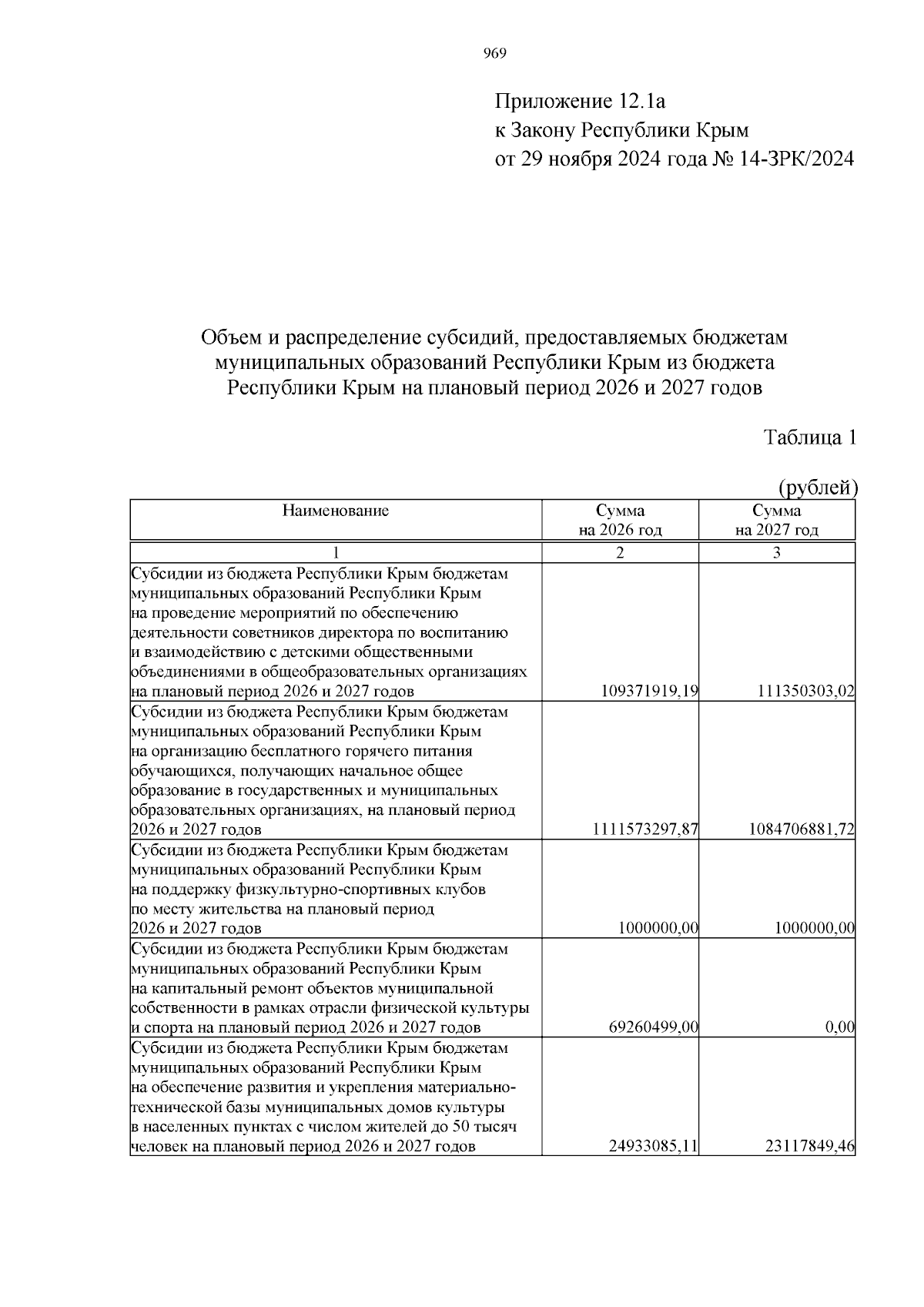 969

Приложение 12.1а
к Закону Республики Крым
от 29 ноября 2024 года № 14-ЗРК/2024

Объем и распределение субсидий, предоставляемых бюджетам муниципальных образований Республики Крым из бюджета Республики Крым на плановый период 2026 и 2027 годов

Таблица 1

(рублей)

| Наименование | Сумма на 2026 год | Сумма на 2027 год |
|---|---|---|
| 1 | 2 | 3 |
| Субсидии из бюджета Республики Крым бюджетам муниципальных образований Республики Крым на проведение мероприятий по обеспечению деятельности советников директора по воспитанию и взаимодействию с детскими общественными объединениями в общеобразовательных организациях на плановый период 2026 и 2027 годов | 109371919,19 | 111350303,02 |
| Субсидии из бюджета Республики Крым бюджетам муниципальных образований Республики Крым на организацию бесплатного горячего питания обучающихся, получающих начальное общее образование в государственных и муниципальных образовательных организациях, на плановый период 2026 и 2027 годов | 1111573297,87 | 1084706881,72 |
| Субсидии из бюджета Республики Крым бюджетам муниципальных образований Республики Крым на поддержку физкультурно-спортивных клубов по месту жительства на плановый период 2026 и 2027 годов | 1000000,00 | 1000000,00 |
| Субсидии из бюджета Республики Крым бюджетам муниципальных образований Республики Крым на капитальный ремонт объектов муниципальной собственности в рамках отрасли физической культуры и спорта на плановый период 2026 и 2027 годов | 69260499,00 | 0,00 |
| Субсидии из бюджета Республики Крым бюджетам муниципальных образований Республики Крым на обеспечение развития и укрепления материально-технической базы муниципальных домов культуры в населенных пунктах с числом жителей до 50 тысяч человек на плановый период 2026 и 2027 годов | 24933085,11 | 23117849,46 |